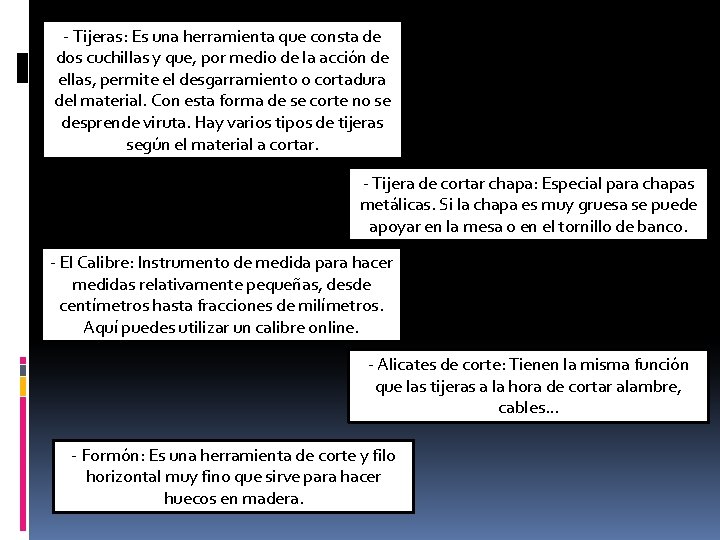 - Tijeras: Es una herramienta que consta de dos cuchillas y que, por medio de la acción de ellas, permite el desgarramiento o cortadura del material. Con esta forma de se corte no se desprende viruta. Hay varios tipos de tijeras según el material a cortar.

- Tijera de cortar chapa: Especial para chapas metálicas. Si la chapa es muy gruesa se puede apoyar en la mesa o en el tornillo de banco.

- El Calibre: Instrumento de medida para hacer medidas relativamente pequeñas, desde centímetros hasta fracciones de milímetros. Aquí puedes utilizar un calibre online.

- Alicates de corte: Tienen la misma función que las tijeras a la hora de cortar alambre, cables...

- Formón: Es una herramienta de corte y filo horizontal muy fino que sirve para hacer huecos en madera.